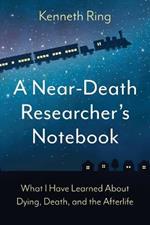 Kenneth Ring

A Near-Death Researcher's Notebook

What I Have Learned About Dying, Death, and the Afterlife